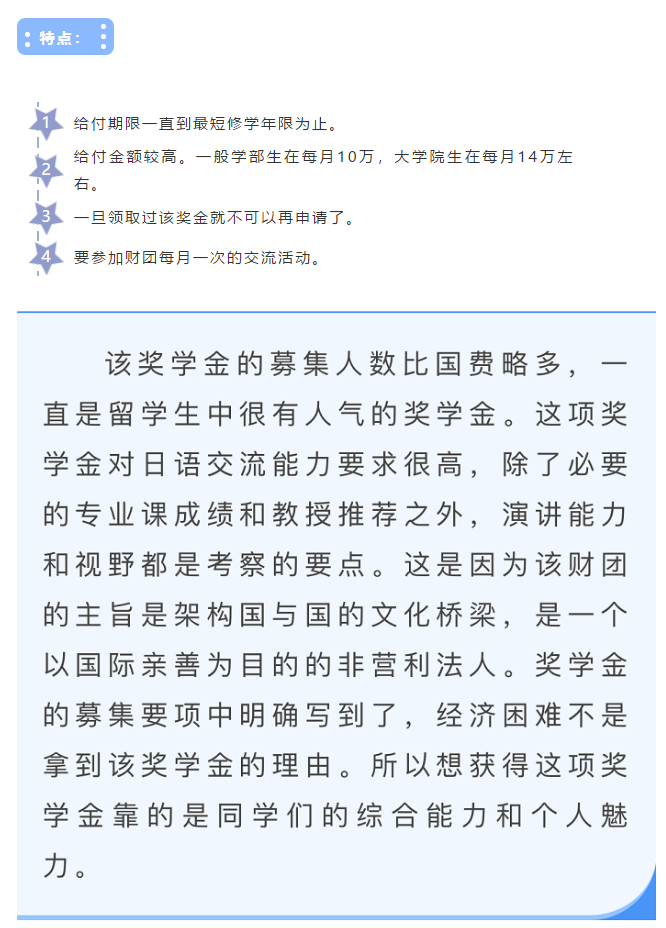 特点：

1 给付期限一直到最短修学年限为止。

2 给付金额较高。一般学部生在每月10万，大学院生在每月14万左右。

3 一旦领取过该奖金就不可以再申请了。

4 要参加财团每月一次的交流活动。

该奖学金的募集人数比国费略多，一直是留学生中很有人气的奖学金。这项奖学金对日语交流能力要求很高，除了必要的专业课成绩和教授推荐之外，演讲能力和视野都是考察的要点。这是因为该财团的主旨是架构国与国的文化桥梁，是一个以国际亲善为目的的非营利法人。奖学金的募集要项中明确写到了，经济困难不是拿到该奖学金的理由。所以想获得这项奖学金靠的是同学们的综合能力和个人魅力。